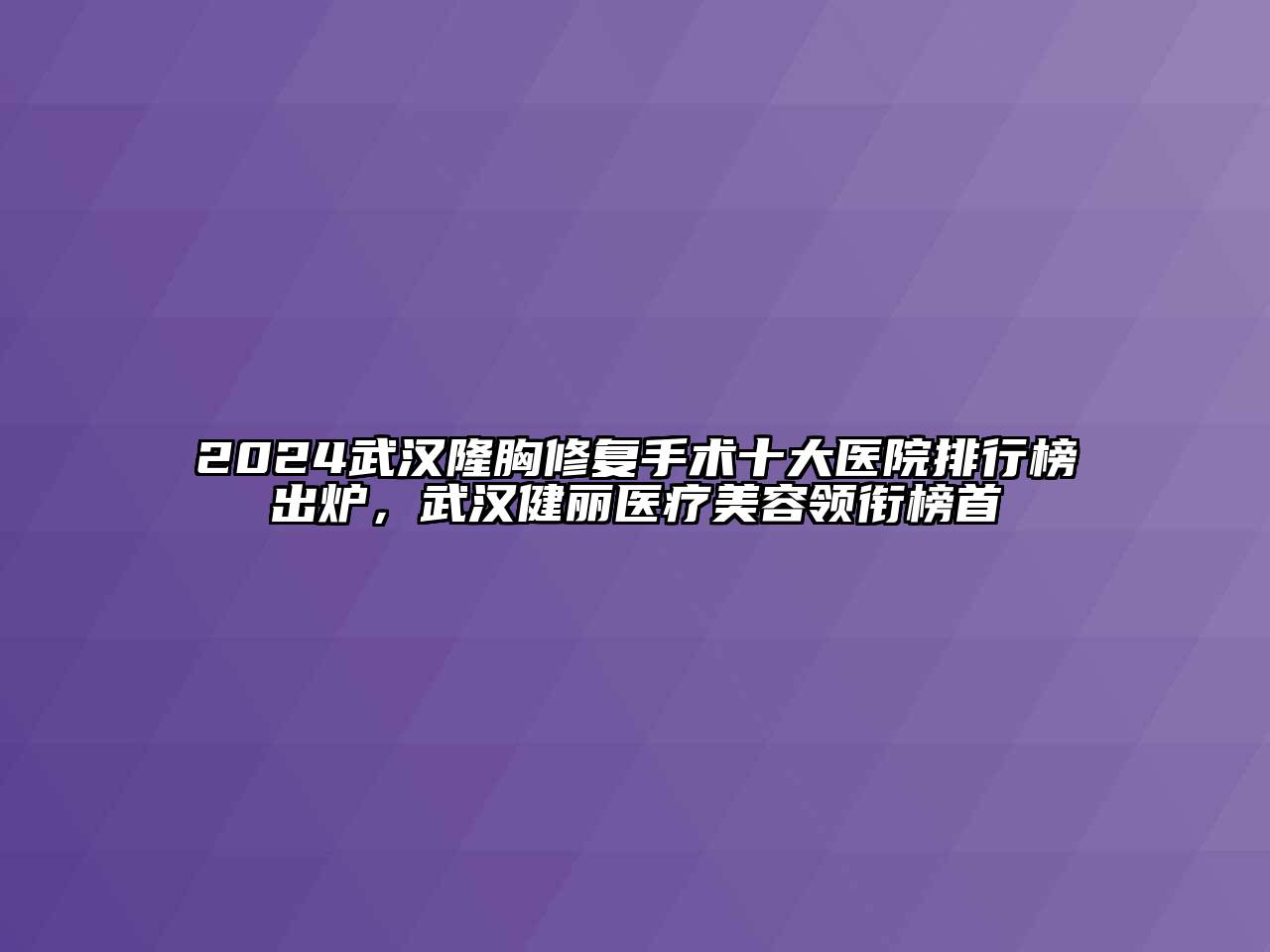 2024武汉隆胸修复手术十大医院排行榜出炉，武汉健丽医疗美容领衔榜首